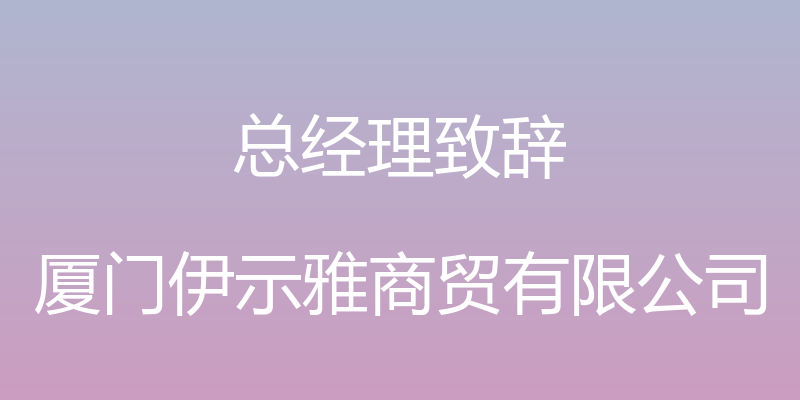 总经理致辞

厦门伊示雅商贸有限公司